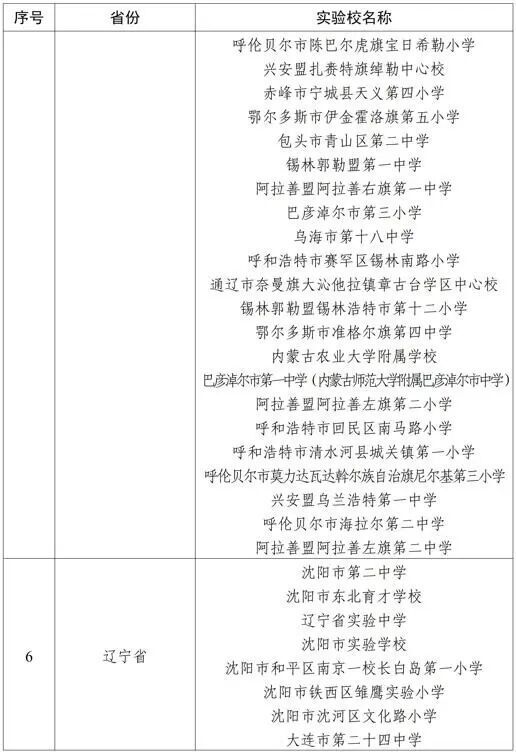 | 序号 | 省份 | 实验校名称 |
|---|---|---|
| | | 呼伦贝尔市陈巴尔虎旗宝日希勒小学 |
| | | 兴安盟扎赉特旗绰勒中心校 |
| | | 赤峰市宁城县天义第四小学 |
| | | 鄂尔多斯市伊金霍洛旗第五小学 |
| | | 包头市青山区第二中学 |
| | | 锡林郭勒盟第一中学 |
| | | 阿拉善盟阿拉善右旗第一中学 |
| | | 巴彦淖尔市第三小学 |
| | | 乌海市第十八中学 |
| | | 呼和浩特市赛罕区锡林南路小学 |
| | | 通辽市奈曼旗大沁他拉镇章古台学区中心校 |
| | | 锡林郭勒盟锡林浩特市第十二小学 |
| | | 鄂尔多斯市准格尔旗第四中学 |
| | | 内蒙古农业大学附属学校 |
| | | 巴彦淖尔市第一中学（内蒙古师范大学附属巴彦淖尔市中学） |
| | | 阿拉善盟阿拉善左旗第二小学 |
| | | 呼和浩特市回民区南马路小学 |
| | | 呼和浩特市清水河县城关镇第一小学 |
| | | 呼伦贝尔市莫力达瓦达斡尔族自治旗尼尔基第三小学 |
| | | 兴安盟乌兰浩特第一中学 |
| | | 呼伦贝尔市海拉尔第二中学 |
| | | 阿拉善盟阿拉善左旗第二中学 |
| 6 | 辽宁省 | 沈阳市第二中学 |
| | | 沈阳市东北育才学校 |
| | | 辽宁省实验中学 |
| | | 沈阳市实验学校 |
| | | 沈阳市和平区南京一校长白岛第一小学 |
| | | 沈阳市铁西区雏鹰实验小学 |
| | | 沈阳市沈河区文化路小学 |
| | | 大连市第二十四中学 |